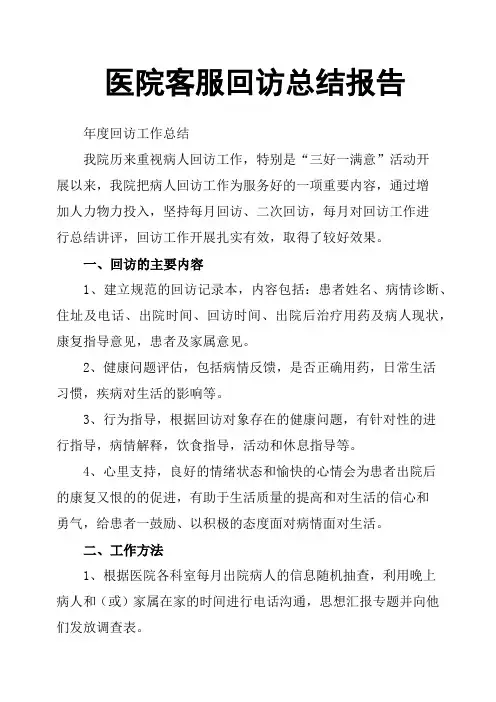 医院客服回访总结报告

年度回访工作总结

我院历来重视病人回访工作，特别是“三好一满意”活动开展以来，我院把病人回访工作为服务好的一项重要内容，通过增加人力物力投入，坚持每月回访、二次回访，每月对回访工作进行总结讲评，回访工作开展扎实有效，取得了较好效果。

一、回访的主要内容

1、建立规范的回访记录本，内容包括：患者姓名、病情诊断、住址及电话、出院时间、回访时间、出院后治疗用药及病人现状，康复指导意见，患者及家属意见。

2、健康问题评估，包括病情反馈，是否正确用药，日常生活习惯，疾病对生活的影响等。

3、行为指导，根据回访对象存在的健康问题，有针对性的进行指导，病情解释，饮食指导，活动和休息指导等。

4、心里支持，良好的情绪状态和愉快的心情会为患者出院后的康复又恨的的促进，有助于生活质量的提高和对生活的信心和勇气，给患者一鼓励、以积极的态度面对病情面对生活。

二、工作方法

1、根据医院各科室每月出院病人的信息随机抽查，利用晚上病人和（或）家属在家的时间进行电话沟通，思想汇报专题并向他们发放调查表。